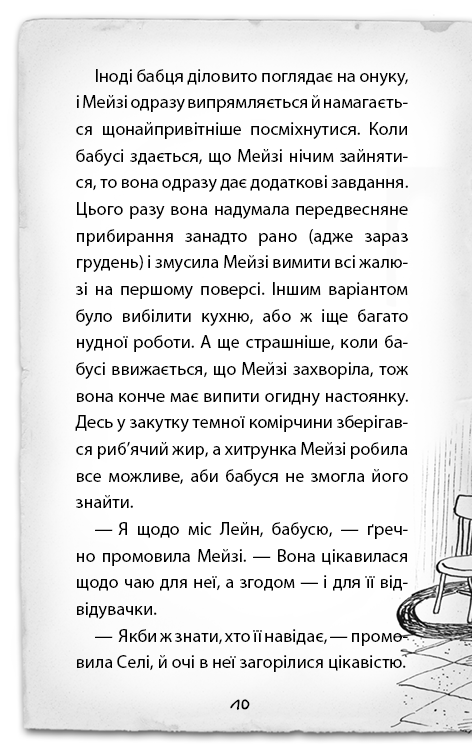 Іноді бабця діловито поглядає на онуку, і Мейзі одразу випрямляється й намагається щонайпривітніше посміхнутися. Коли бабусі здається, що Мейзі нічим зайнятися, то вона одразу дає додаткові завдання. Цього разу вона надумала передвесняне прибирання занадто рано (адже зараз грудень) і змусила Мейзі вимити всі жалюзі на першому поверсі. Іншим варіантом було вибілити кухню, або ж іще багато нудної роботи. А ще страшніше, коли бабусі ввижається, що Мейзі захворіла, тож вона конче має випити огидну настоянку. Десь у закутку темної комірчини зберігався риб'ячий жир, а хитрунка Мейзі робила все можливе, аби бабуся не змогла його знайти.

— Я щодо міс Лейн, бабусю, — ґречно промовила Мейзі. — Вона цікавилася щодо чаю для неї, а згодом — і для її відвідувачки.

— Якби ж знати, хто її навідає, — промовила Селі, й очі в неї загорілися цікавістю.

10